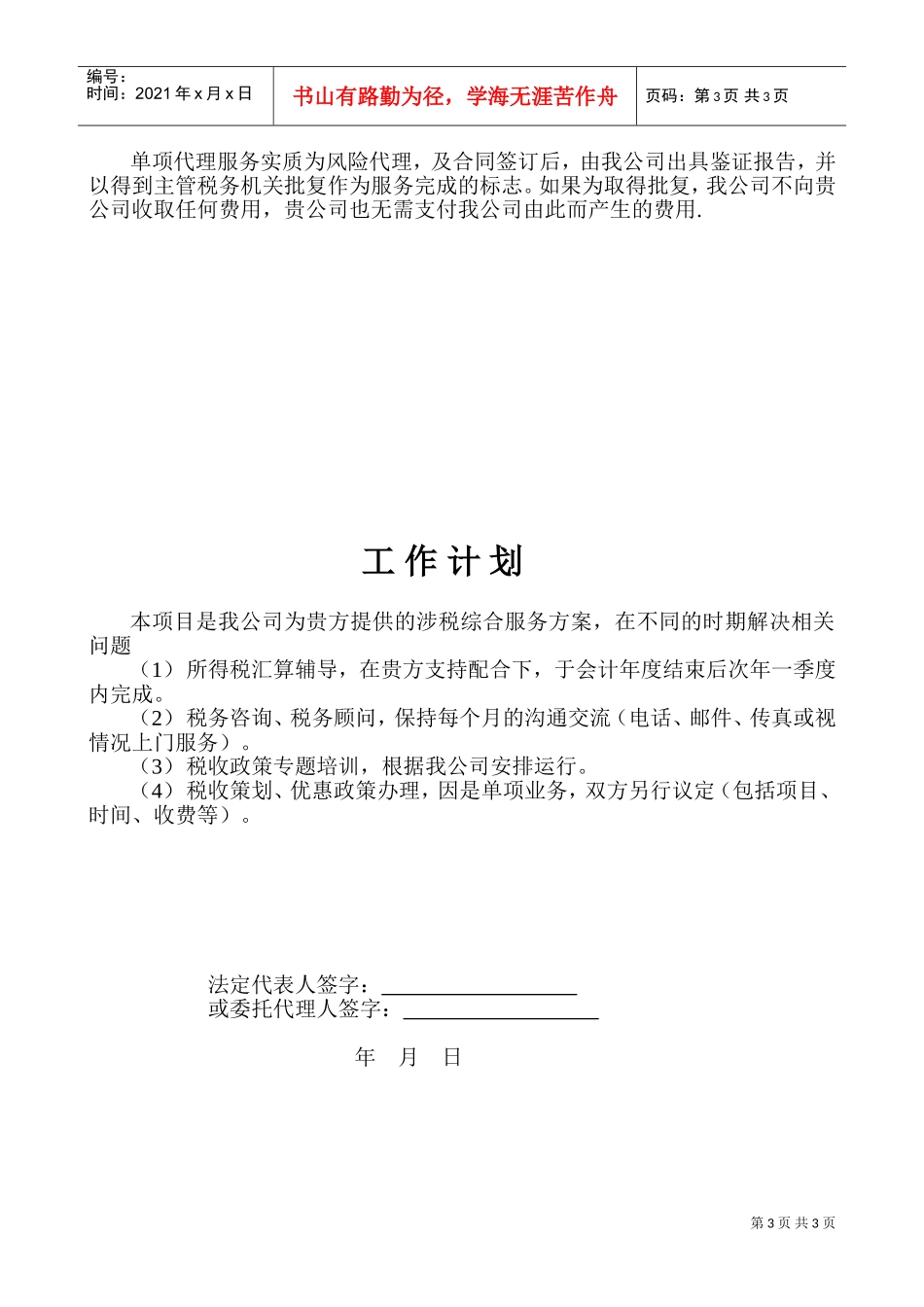 编号：
时间：2021年x月x日

书山有路勤为径，学海无涯苦作舟

页码：第3页 共3页

单项代理服务实质为风险代理，及合同签订后，由我公司出具鉴证报告，并以得到主管税务机关批复作为服务完成的标志。如果为取得批复，我公司不向贵公司收取任何费用，贵公司也无需支付我公司由此而产生的费用.

工作计划

本项目是我公司为贵方提供的涉税综合服务方案，在不同的时期解决相关问题

（1）所得税汇算辅导，在贵方支持配合下，于会计年度结束后次年一季度内完成。

（2）税务咨询、税务顾问，保持每个月的沟通交流（电话、邮件、传真或视情况上门服务）。

（3）税收政策专题培训，根据我公司安排运行。

（4）税收策划、优惠政策办理，因是单项业务，双方另行议定（包括项目、时间、收费等）。

法定代表人签字：____
或委托代理人签字：____

年 月 日

第3页 共3页